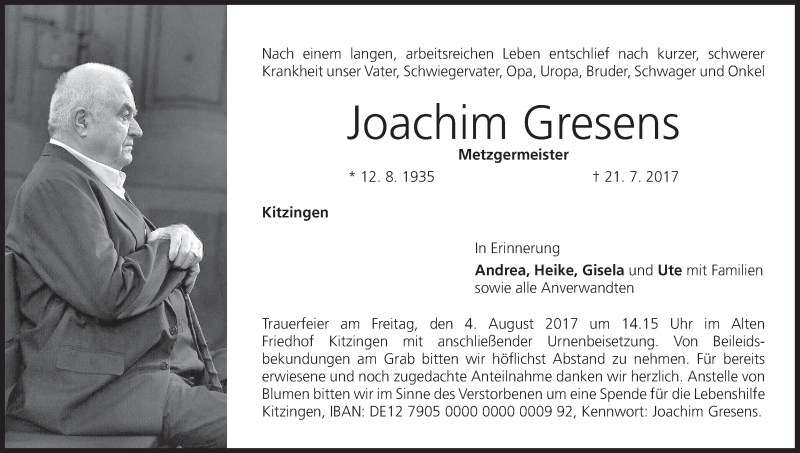 Nach einem langen, arbeitsreichen Leben entschlief nach kurzer, schwerer Krankheit unser Vater, Schwiegervater, Opa, Uropa, Bruder, Schwager und Onkel

Joachim Gresens

Metzgermeister

* 12. 8. 1935 † 21. 7. 2017

Kitzingen

In Erinnerung
Andrea, Heike, Gisela und Ute mit Familien
sowie alle Anverwandten

Trauerfeier am Freitag, den 4. August 2017 um 14.15 Uhr im Alten Friedhof Kitzingen mit anschließender Urnenbeisetzung. Von Beileidsbekundungen am Grab bitten wir höflichst Abstand zu nehmen. Für bereits erwiesene und noch zugedachte Anteilnahme danken wir herzlich. Anstelle von Blumen bitten wir im Sinne des Verstorbenen um eine Spende für die Lebenshilfe Kitzingen, IBAN: DE12 7905 0000 0000 0009 92, Kennwort: Joachim Gresens.